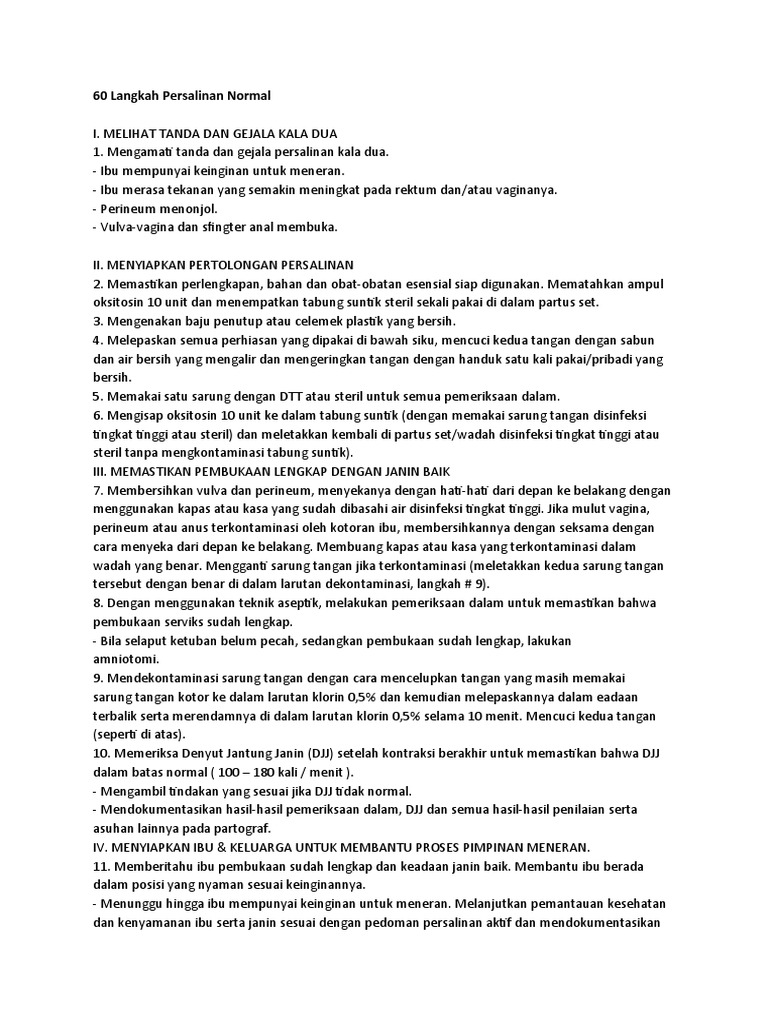 60 Langkah Persalinan Normal

I. MELIHAT TANDA DAN GEJALA KALA DUA
1. Mengamati tanda dan gejala persalinan kala dua.
- Ibu mempunyai keinginan untuk meneran.
- Ibu merasa tekanan yang semakin meningkat pada rektum dan/atau vaginanya.
- Perineum menonjol.
- Vulva-vagina dan sfingter anal membuka.

II. MENYIAPKAN PERTOLONGAN PERSALINAN
2. Memastikan perlengkapan, bahan dan obat-obatan esensial siap digunakan. Mematahkan ampul oksitosin 10 unit dan menempatkan tabung suntik steril sekali pakai di dalam partus set.
3. Mengenakan baju penutup atau celemek plastik yang bersih.
4. Melepaskan semua perhiasan yang dipakai di bawah siku, mencuci kedua tangan dengan sabun dan air bersih yang mengalir dan mengeringkan tangan dengan handuk satu kali pakai/pribadi yang bersih.
5. Memakai satu sarung dengan DTT atau steril untuk semua pemeriksaan dalam.
6. Mengisap oksitosin 10 unit ke dalam tabung suntik (dengan memakai sarung tangan disinfeksi tingkat tinggi atau steril) dan meletakkan kembali di partus set/wadah disinfeksi tingkat tinggi atau steril tanpa mengkontaminasi tabung suntik).
III. MEMASTIKAN PEMBUKAAN LENGKAP DENGAN JANIN BAIK
7. Membersihkan vulva dan perineum, menyekanya dengan hati-hati dari depan ke belakang dengan menggunakan kapas atau kasa yang sudah dibasahi air disinfeksi tingkat tinggi. Jika mulut vagina, perineum atau anus terkontaminasi oleh kotoran ibu, membersihkannya dengan seksama dengan cara menyeka dari depan ke belakang. Membuang kapas atau kasa yang terkontaminasi dalam wadah yang benar. Mengganti sarung tangan jika terkontaminasi (meletakkan kedua sarung tangan tersebut dengan benar di dalam larutan dekontaminasi, langkah # 9).
8. Dengan menggunakan teknik aseptik, melakukan pemeriksaan dalam untuk memastikan bahwa pembukaan serviks sudah lengkap.
- Bila selaput ketuban belum pecah, sedangkan pembukaan sudah lengkap, lakukan amniotomi.
9. Mendekontaminasi sarung tangan dengan cara mencelupkan tangan yang masih memakai sarung tangan kotor ke dalam larutan klorin 0,5% dan kemudian melepaskannya dalam eadaan terbalik serta merendamnya di dalam larutan klorin 0,5% selama 10 menit. Mencuci kedua tangan (seperti di atas).
10. Memeriksa Denyut Jantung Janin (DJJ) setelah kontraksi berakhir untuk memastikan bahwa DJJ dalam batas normal ( 100 – 180 kali / menit ).
- Mengambil tindakan yang sesuai jika DJJ tidak normal.
- Mendokumentasikan hasil-hasil pemeriksaan dalam, DJJ dan semua hasil-hasil penilaian serta asuhan lainnya pada partograf.
IV. MENYIAPKAN IBU & KELUARGA UNTUK MEMBANTU PROSES PIMPINAN MENERAN.
11. Memberitahu ibu pembukaan sudah lengkap dan keadaan janin baik. Membantu ibu berada dalam posisi yang nyaman sesuai keinginannya.
- Menunggu hingga ibu mempunyai keinginan untuk meneran. Melanjutkan pemantauan kesehatan dan kenyamanan ibu serta janin sesuai dengan pedoman persalinan aktif dan mendokumentasikan